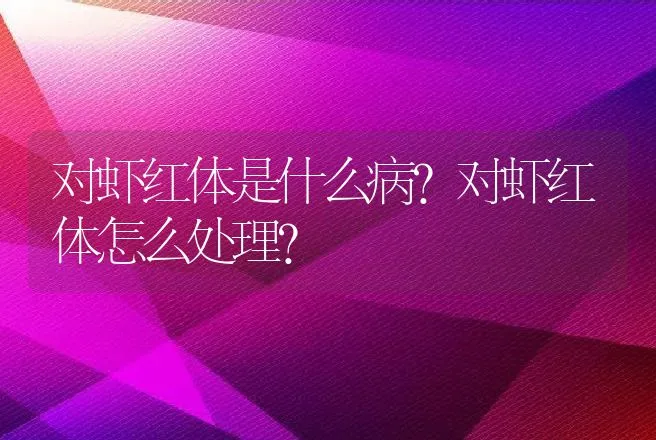 对虾红体是什么病？对虾红体怎么处理？